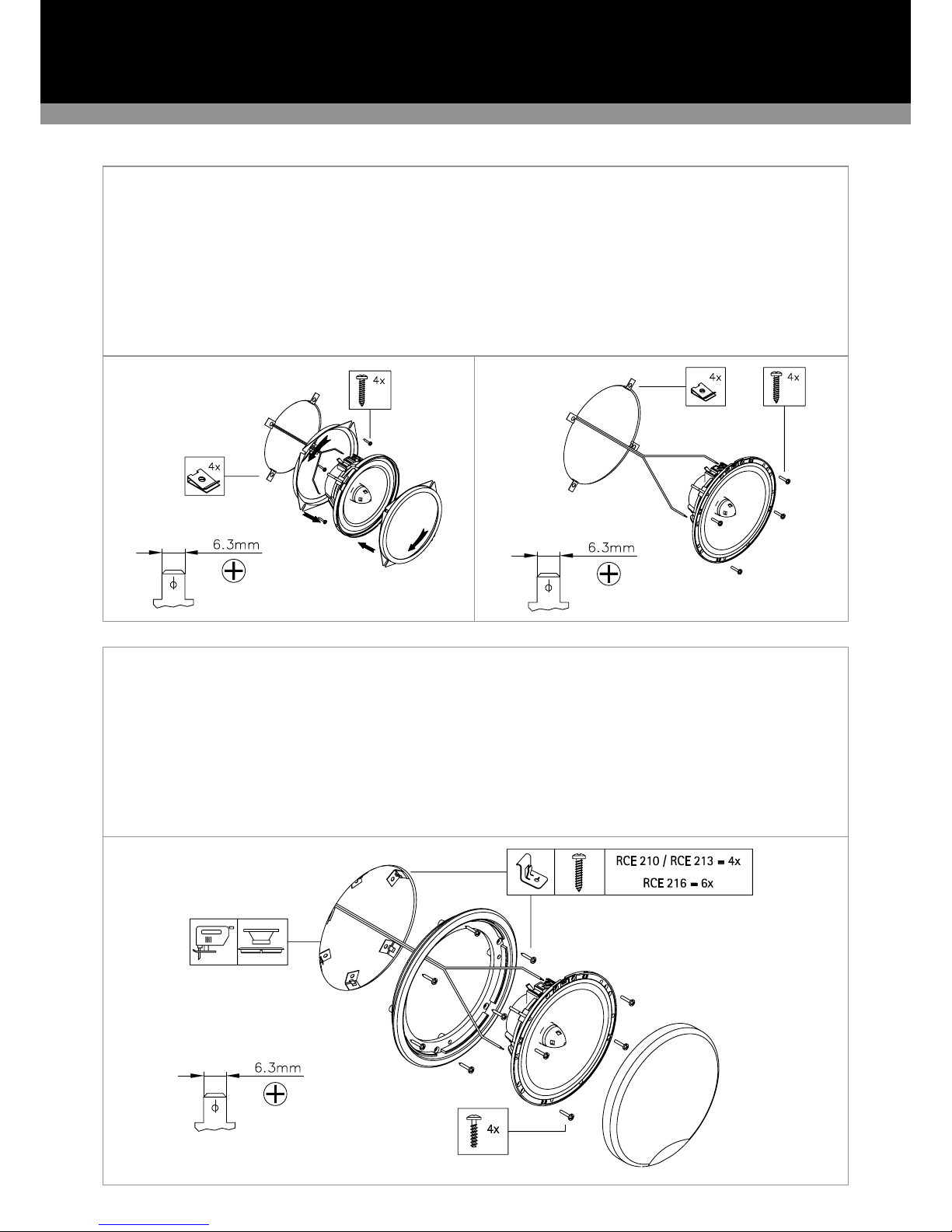 4x

4x

6.3mm

4x

4x

6.3mm

RCE 210 / RCE 213 = 4x
RCE 216 = 6x

6.3mm

4x